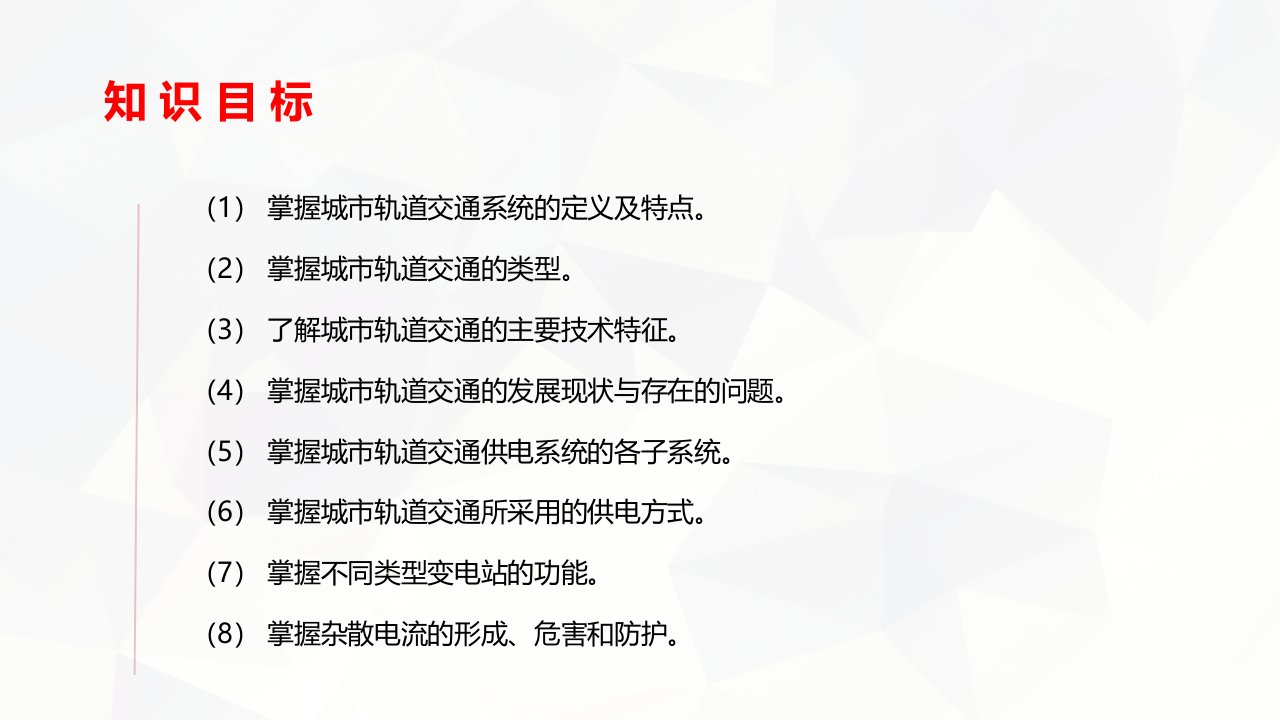 知识目标

（1） 掌握城市轨道交通系统的定义及特点。

（2） 掌握城市轨道交通的类型。

（3） 了解城市轨道交通的主要技术特征。

（4） 掌握城市轨道交通的发展现状与存在的问题。

（5） 掌握城市轨道交通供电系统的各子系统。

（6） 掌握城市轨道交通所采用的供电方式。

（7） 掌握不同类型变电站的功能。

（8） 掌握杂散电流的形成、危害和防护。